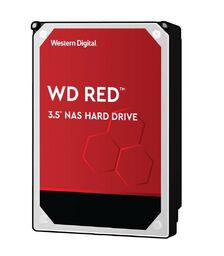 Western Digital

WD RED™

3.5" NAS HARD DRIVE